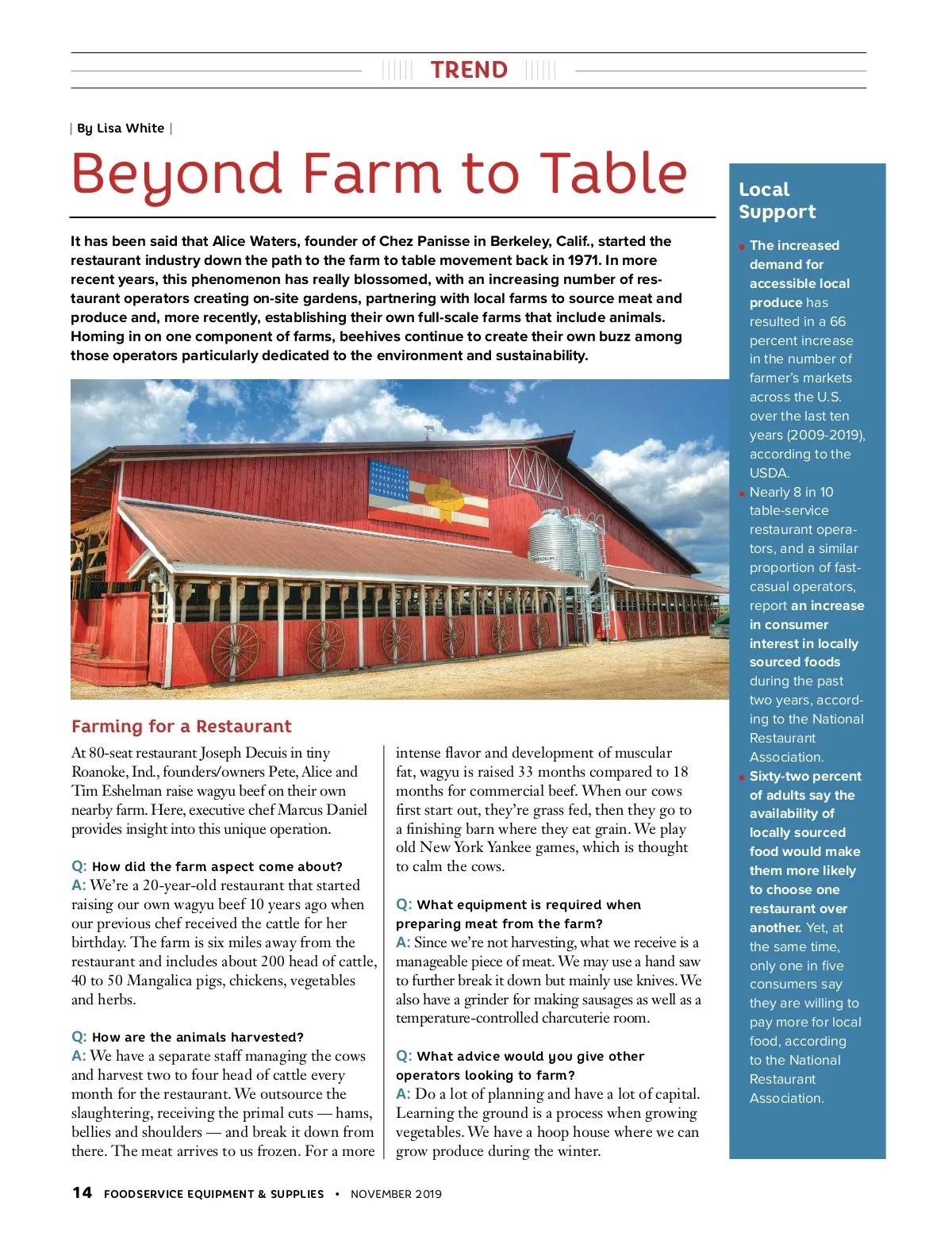 TREND

| By Lisa White |

Beyond Farm to Table

It has been said that Alice Waters, founder of Chez Panisse in Berkeley, Calif., started the restaurant industry down the path to the farm to table movement back in 1971. In more recent years, this phenomenon has really blossomed, with an increasing number of restaurant operators creating on-site gardens, partnering with local farms to source meat and produce and, more recently, establishing their own full-scale farms that include animals. Homing in on one component of farms, beehives continue to create their own buzz among those operators particularly dedicated to the environment and sustainability.

Farming for a Restaurant

At 80-seat restaurant Joseph Decuis in tiny Roanoke, Ind., founders/owners Pete, Alice and Tim Eshelman raise wagyu beef on their own nearby farm. Here, executive chef Marcus Daniel provides insight into this unique operation.

Q: How did the farm aspect come about?
A: We're a 20-year-old restaurant that started raising our own wagyu beef 10 years ago when our previous chef received the cattle for her birthday. The farm is six miles away from the restaurant and includes about 200 head of cattle, 40 to 50 Mangalica pigs, chickens, vegetables and herbs.

Q: How are the animals harvested?
A: We have a separate staff managing the cows and harvest two to four head of cattle every month for the restaurant. We outsource the slaughtering, receiving the primal cuts — hams, bellies and shoulders — and break it down from there. The meat arrives to us frozen. For a more intense flavor and development of muscular fat, wagyu is raised 33 months compared to 18 months for commercial beef. When our cows first start out, they're grass fed, then they go to a finishing barn where they eat grain. We play old New York Yankee games, which is thought to calm the cows.

Q: What equipment is required when preparing meat from the farm?
A: Since we're not harvesting, what we receive is a manageable piece of meat. We may use a hand saw to further break it down but mainly use knives. We also have a grinder for making sausages as well as a temperature-controlled charcuterie room.

Q: What advice would you give other operators looking to farm?
A: Do a lot of planning and have a lot of capital. Learning the ground is a process when growing vegetables. We have a hoop house where we can grow produce during the winter.

Local Support

• The increased demand for accessible local produce has resulted in a 66 percent increase in the number of farmer's markets across the U.S. over the last ten years (2009-2019), according to the USDA.
• Nearly 8 in 10 table-service restaurant operators, and a similar proportion of fast-casual operators, report an increase in consumer interest in locally sourced foods during the past two years, according to the National Restaurant Association.
• Sixty-two percent of adults say the availability of locally sourced food would make them more likely to choose one restaurant over another. Yet, at the same time, only one in five consumers say they are willing to pay more for local food, according to the National Restaurant Association.

14 FOODSERVICE EQUIPMENT & SUPPLIES • NOVEMBER 2019